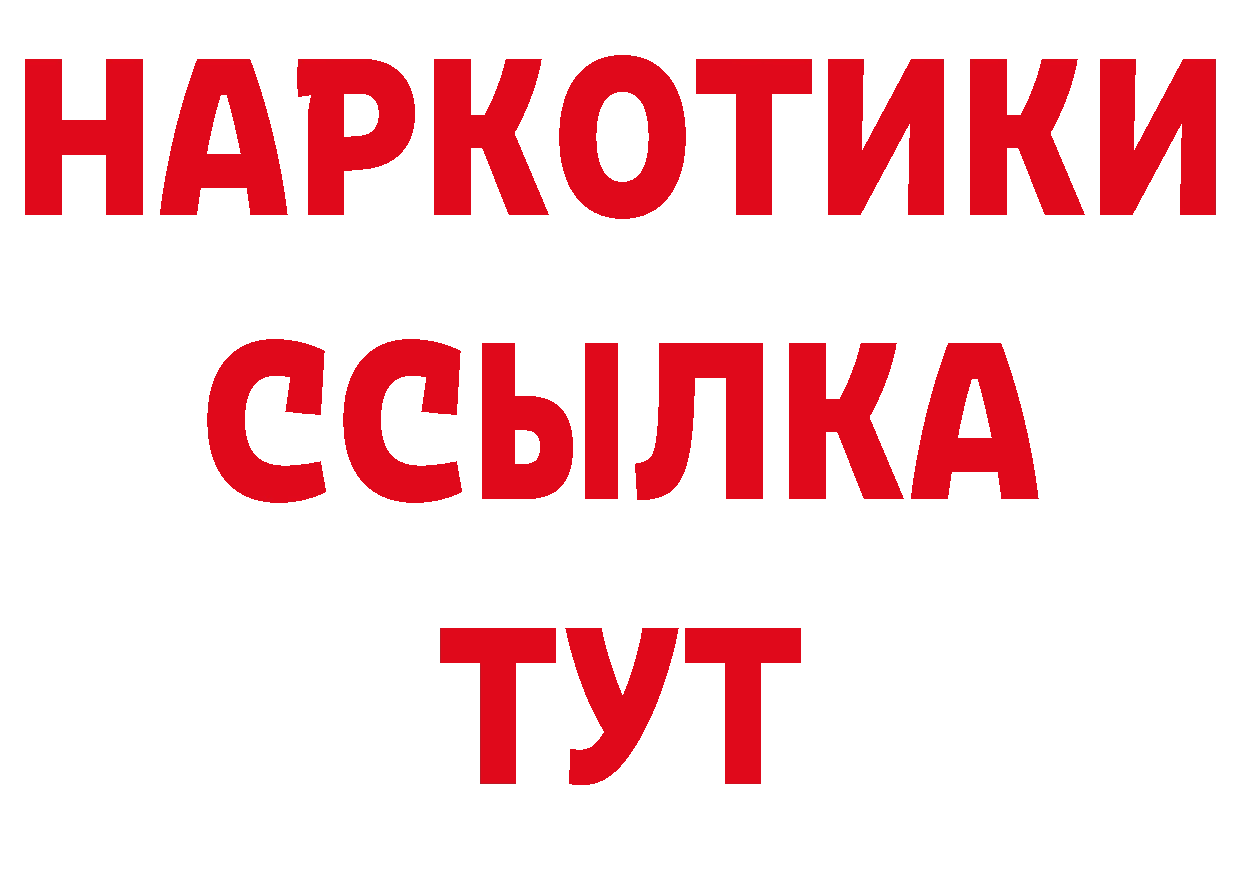 НАРКОТИКИ
ССЫЛКА
ТУТ